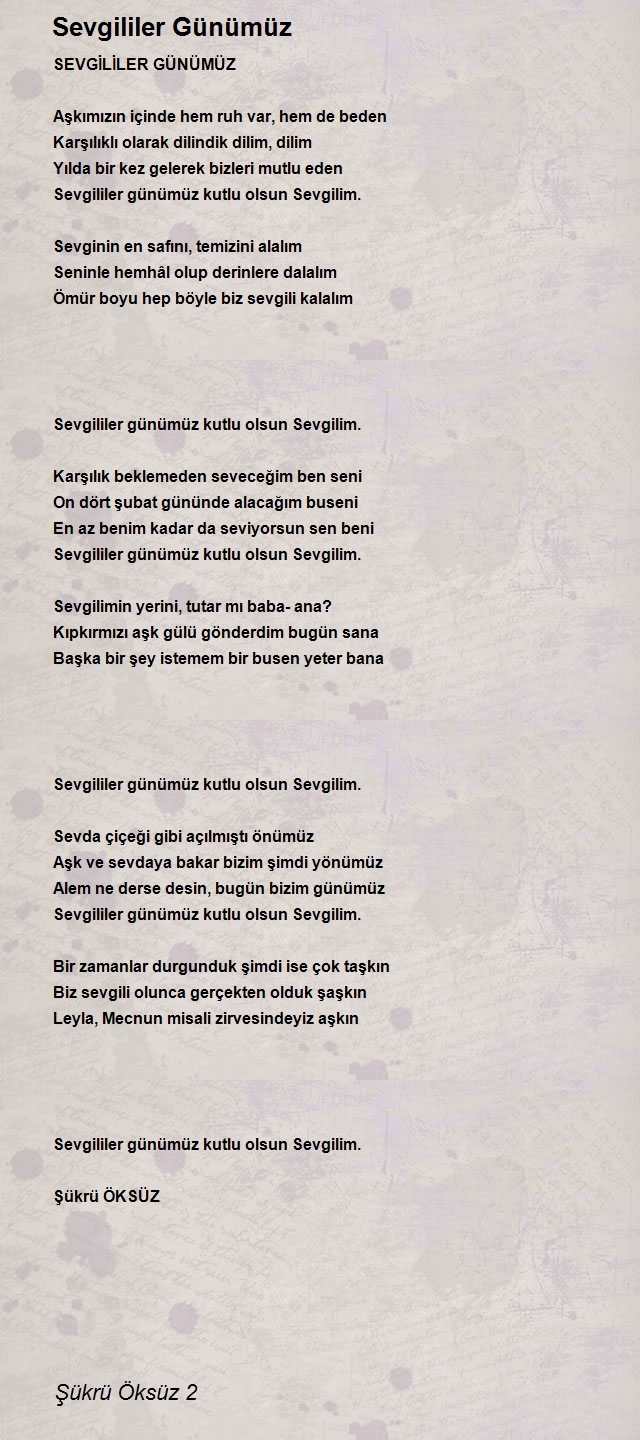 Sevgililer Günümüz

SEVGİLİLER GÜNÜMÜZ

Aşkımızın içinde hem ruh var, hem de beden
Karşılıklı olarak dilindik dilim, dilim
Yılda bir kez gelerek bizleri mutlu eden
Sevgililer günümüz kutlu olsun Sevgilim.

Sevginin en safını, temizini alalım
Seninle hemhâl olup derinlere dalalım
Ömür boyu hep böyle biz sevgili kalalım

Sevgililer günümüz kutlu olsun Sevgilim.

Karşılık beklemeden seveceğim ben seni
On dört şubat gününde alacağım buseni
En az benim kadar da seviyorsun sen beni
Sevgililer günümüz kutlu olsun Sevgilim.

Sevgilimin yerini, tutar mı baba- ana?
Kıpkırmızı aşk gülü gönderdim bugün sana
Başka bir şey istemem bir busen yeter bana

Sevgililer günümüz kutlu olsun Sevgilim.

Sevda çiçeği gibi açılmıştı önümüz
Aşk ve sevdaya bakar bizim şimdi yönümüz
Alem ne derse desin, bugün bizim günümüz
Sevgililer günümüz kutlu olsun Sevgilim.

Bir zamanlar durgunduk şimdi ise çok taşkın
Biz sevgili olunca gerçekten olduk şaşkın
Leyla, Mecnun misali zirvesindeyiz aşkın

Sevgililer günümüz kutlu olsun Sevgilim.

Şükrü ÖKSÜZ

Şükrü Öksüz 2